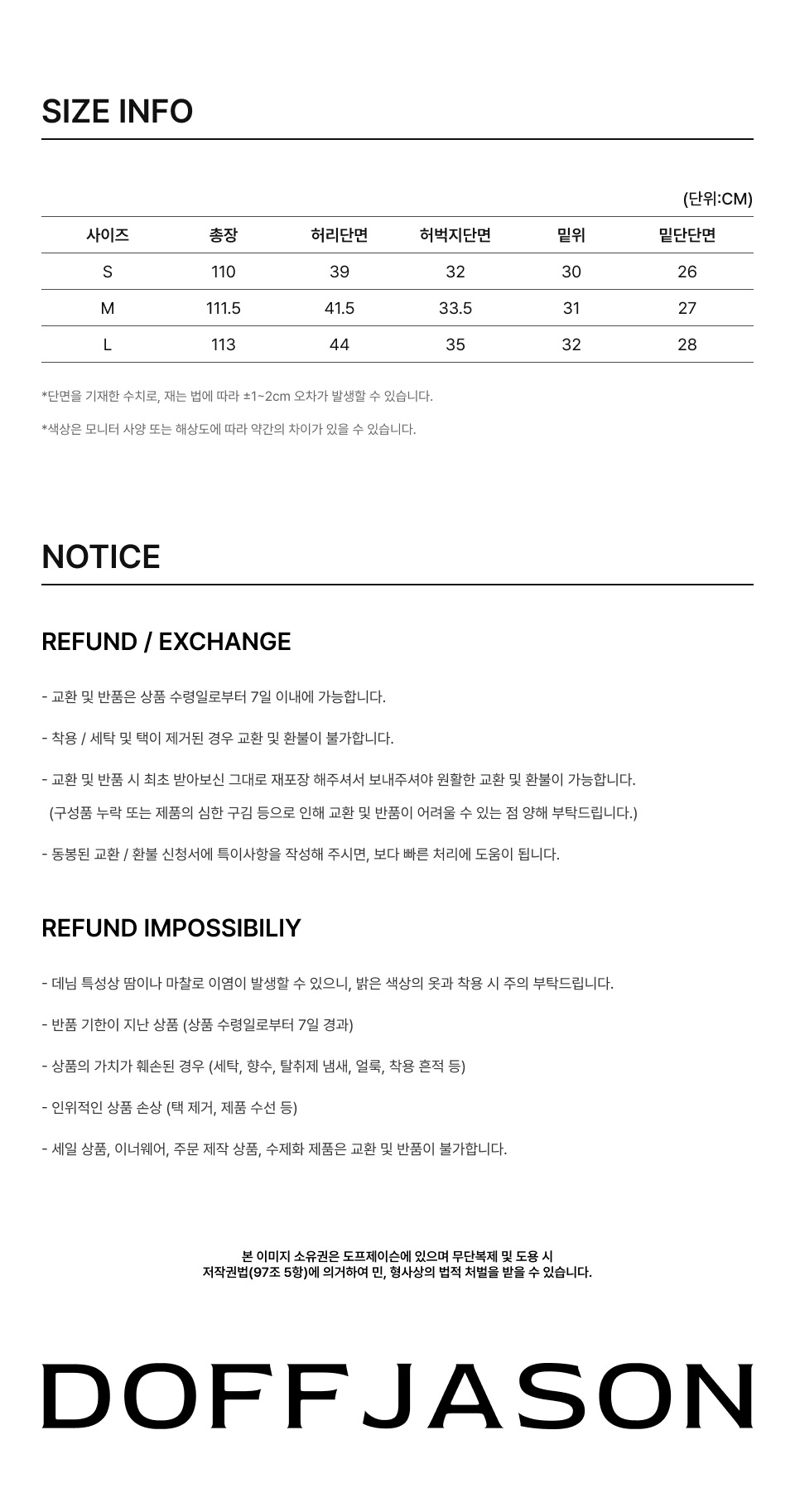 SIZE INFO

(단위:CM)

| 사이즈 | 총장 | 허리단면 | 허벅지단면 | 밑위 | 밑단단면 |
|---|---|---|---|---|---|
| S | 110 | 39 | 32 | 30 | 26 |
| M | 111.5 | 41.5 | 33.5 | 31 | 27 |
| L | 113 | 44 | 35 | 32 | 28 |

*단면을 기재한 수치로, 재는 법에 따라 ±1~2cm 오차가 발생할 수 있습니다.

*색상은 모니터 사양 또는 해상도에 따라 약간의 차이가 있을 수 있습니다.

NOTICE

REFUND / EXCHANGE

- 교환 및 반품은 상품 수령일로부터 7일 이내에 가능합니다.

- 착용 / 세탁 및 택이 제거된 경우 교환 및 환불이 불가합니다.

- 교환 및 반품 시 최초 받아보신 그대로 재포장 해주셔서 보내주셔야 원활한 교환 및 환불이 가능합니다.
(구성품 누락 또는 제품의 심한 구김 등으로 인해 교환 및 반품이 어려울 수 있는 점 양해 부탁드립니다.)

- 동봉된 교환 / 환불 신청서에 특이사항을 작성해 주시면, 보다 빠른 처리에 도움이 됩니다.

REFUND IMPOSSIBILIY

- 데님 특성상 땀이나 마찰로 이염이 발생할 수 있으니, 밝은 색상의 옷과 착용 시 주의 부탁드립니다.

- 반품 기한이 지난 상품 (상품 수령일로부터 7일 경과)

- 상품의 가치가 훼손된 경우 (세탁, 향수, 탈취제 냄새, 얼룩, 착용 흔적 등)

- 인위적인 상품 손상 (택 제거, 제품 수선 등)

- 세일 상품, 이너웨어, 주문 제작 상품, 수제화 제품은 교환 및 반품이 불가합니다.

본 이미지 소유권은 도프제이슨에 있으며 무단복제 및 도용 시
저작권법(97조 5항)에 의거하여 민, 형사상의 법적 처벌을 받을 수 있습니다.

DOFFJASON